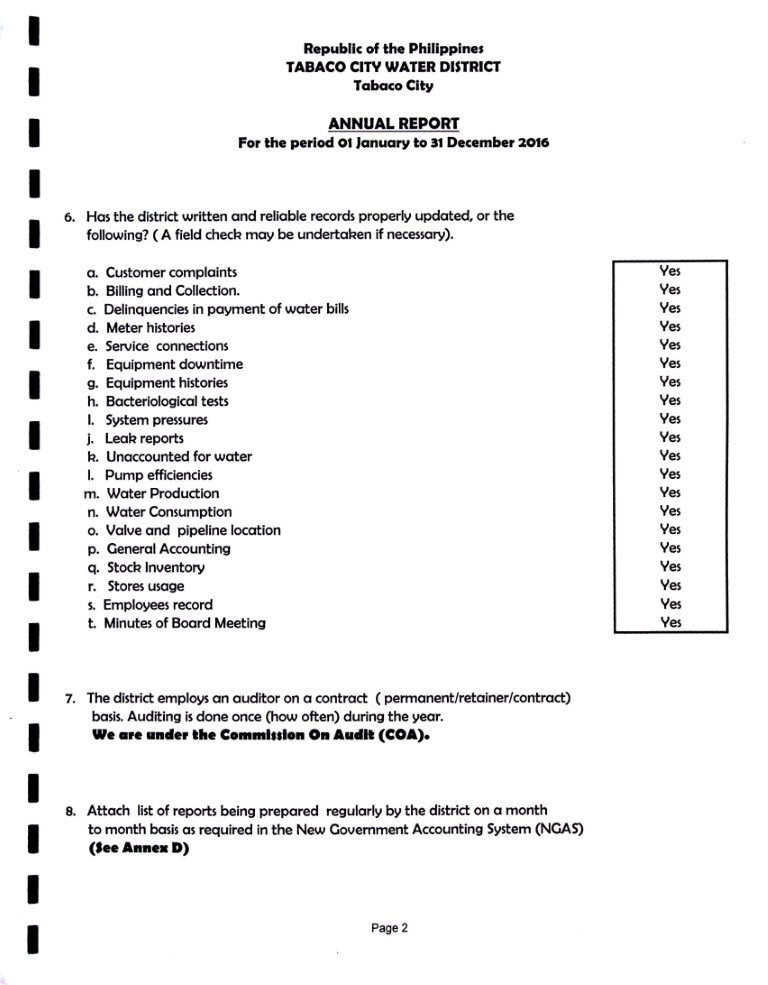 Republic of the Philippines
TABACO CITY WATER DISTRICT
Tabaco City

ANNUAL REPORT
For the period 01 January to 31 December 2016

6. Has the district written and reliable records properly updated, or the following? ( A field check may be undertaken if necessary).

| | |
|---|---|
| a. Customer complaints | Yes |
| b. Billing and Collection. | Yes |
| c. Delinquencies in payment of water bills | Yes |
| d. Meter histories | Yes |
| e. Service connections | Yes |
| f. Equipment downtime | Yes |
| g. Equipment histories | Yes |
| h. Bacteriological tests | Yes |
| I. System pressures | Yes |
| j. Leak reports | Yes |
| k. Unaccounted for water | Yes |
| l. Pump efficiencies | Yes |
| m. Water Production | Yes |
| n. Water Consumption | Yes |
| o. Valve and pipeline location | Yes |
| p. General Accounting | Yes |
| q. Stock Inventory | Yes |
| r. Stores usage | Yes |
| s. Employees record | Yes |
| t. Minutes of Board Meeting | Yes |

7. The district employs an auditor on a contract ( permanent/retainer/contract) basis. Auditing is done once (how often) during the year.
We are under the Commission On Audit (COA).

8. Attach list of reports being prepared regularly by the district on a month to month basis as required in the New Government Accounting System (NGAS)
(See Annex D)

Page 2